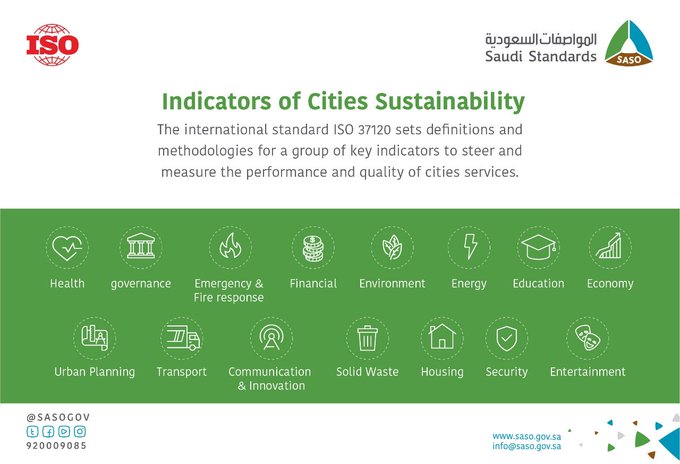 ISO

المواصفات السعودية
Saudi Standards
SASO

Indicators of Cities Sustainability

The international standard ISO 37120 sets definitions and methodologies for a group of key indicators to steer and measure the performance and quality of cities services.

Health
governance
Emergency & Fire response
Financial
Environment
Energy
Education
Economy
Urban Planning
Transport
Communication & Innovation
Solid Waste
Housing
Security
Entertainment

@SASOGOV
920009085

www.saso.gov.sa
info@saso.gov.sa